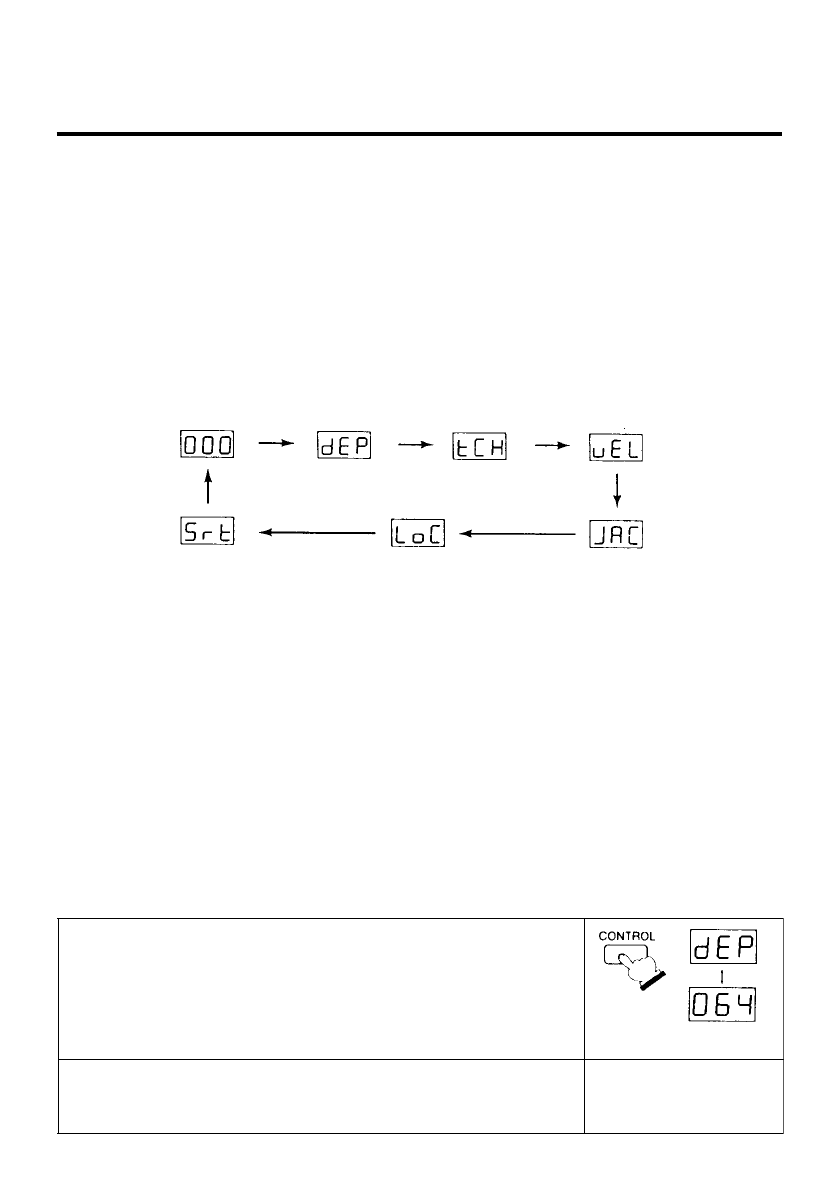 000

dEP

tCH

uEL

JAC

LoC

Srt

CONTROL

dEP

064